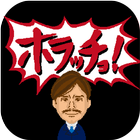 ホラッチョ!